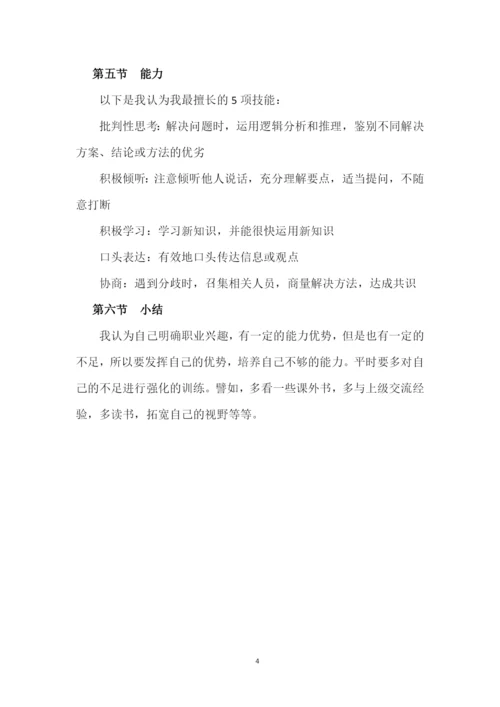 第五节　能力

以下是我认为我最擅长的 5 项技能：

批判性思考：解决问题时，运用逻辑分析和推理，鉴别不同解决方案、结论或方法的优劣

积极倾听：注意倾听他人说话，充分理解要点，适当提问，不随意打断

积极学习：学习新知识，并能很快运用新知识

口头表达：有效地口头传达信息或观点

协商：遇到分歧时，召集相关人员，商量解决方法，达成共识

第六节　小结

我认为自己明确职业兴趣，有一定的能力优势，但是也有一定的不足，所以要发挥自己的优势，培养自己不够的能力。平时要多对自己的不足进行强化的训练。譬如，多看一些课外书，多与上级交流经验，多读书，拓宽自己的视野等等。

4